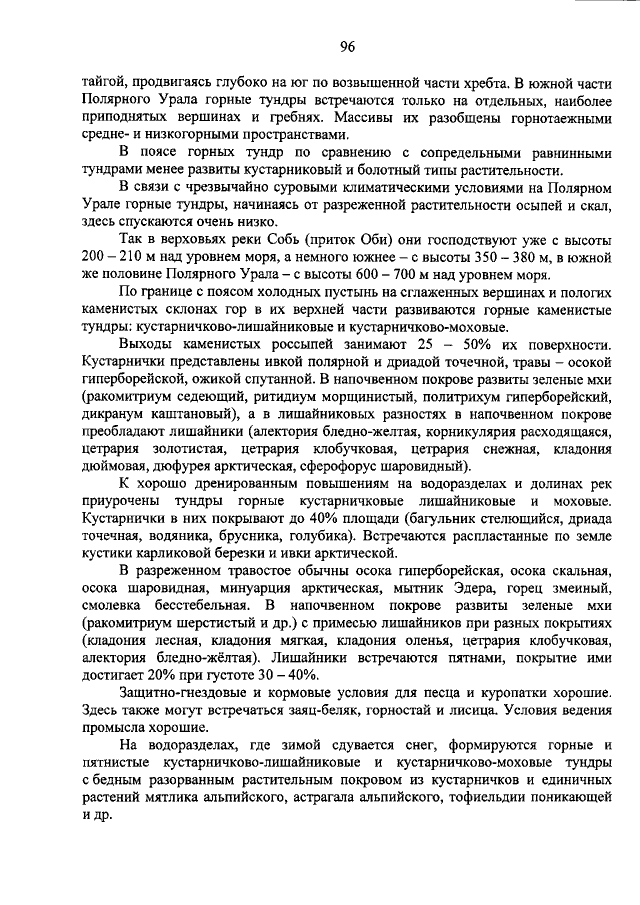 96

тайгой, продвигаясь глубоко на юг по возвышенной части хребта. В южной части Полярного Урала горные тундры встречаются только на отдельных, наиболее приподнятых вершинах и гребнях. Массивы их разобщены горнотаежными средне- и низкогорными пространствами.

В поясе горных тундр по сравнению с сопредельными равнинными тундрами менее развиты кустарниковый и болотный типы растительности.

В связи с чрезвычайно суровыми климатическими условиями на Полярном Урале горные тундры, начинаясь от разреженной растительности осыпей и скал, здесь спускаются очень низко.

Так в верховьях реки Собь (приток Оби) они господствуют уже с высоты 200 – 210 м над уровнем моря, а немного южнее – с высоты 350 – 380 м, в южной же половине Полярного Урала – с высоты 600 – 700 м над уровнем моря.

По границе с поясом холодных пустынь на сглаженных вершинах и пологих каменистых склонах гор в их верхней части развиваются горные каменистые тундры: кустарничково-лишайниковые и кустарничково-моховые.

Выходы каменистых россыпей занимают 25 – 50% их поверхности. Кустарнички представлены ивкой полярной и дриадой точечной, травы – осокой гиперборейской, ожикой спутанной. В напочвенном покрове развиты зеленые мхи (ракомитриум седеющий, ритидиум морщинистый, политрихум гиперборейский, дикранум каштановый), а в лишайниковых разностях в напочвенном покрове преобладают лишайники (алектория бледно-желтая, корникулярия расходящаяся, цетрария золотистая, цетрария клобучковая, цетрария снежная, кладония дюймовая, дюфурея арктическая, сферофорус шаровидный).

К хорошо дренированным повышениям на водоразделах и долинах рек приурочены тундры горные кустарничковые лишайниковые и моховые. Кустарнички в них покрывают до 40% площади (багульник стелющийся, дриада точечная, водяника, брусника, голубика). Встречаются распластанные по земле кустики карликовой березки и ивки арктической.

В разреженном травостое обычны осока гиперборейская, осока скальная, осока шаровидная, минуарция арктическая, мытник Эдера, горец змеиный, смолевка бесстебельная. В напочвенном покрове развиты зеленые мхи (ракомитриум шерстистый и др.) с примесью лишайников при разных покрытиях (кладония лесная, кладония мягкая, кладония оленья, цетрария клобучковая, алектория бледно-жёлтая). Лишайники встречаются пятнами, покрытие ими достигает 20% при густоте 30 – 40%.

Защитно-гнездовые и кормовые условия для песца и куропатки хорошие. Здесь также могут встречаться заяц-беляк, горностай и лисица. Условия ведения промысла хорошие.

На водоразделах, где зимой сдувается снег, формируются горные и пятнистые кустарничково-лишайниковые и кустарничково-моховые тундры с бедным разорванным растительным покровом из кустарничков и единичных растений мятлика альпийского, астрагала альпийского, тофиельдии поникающей и др.